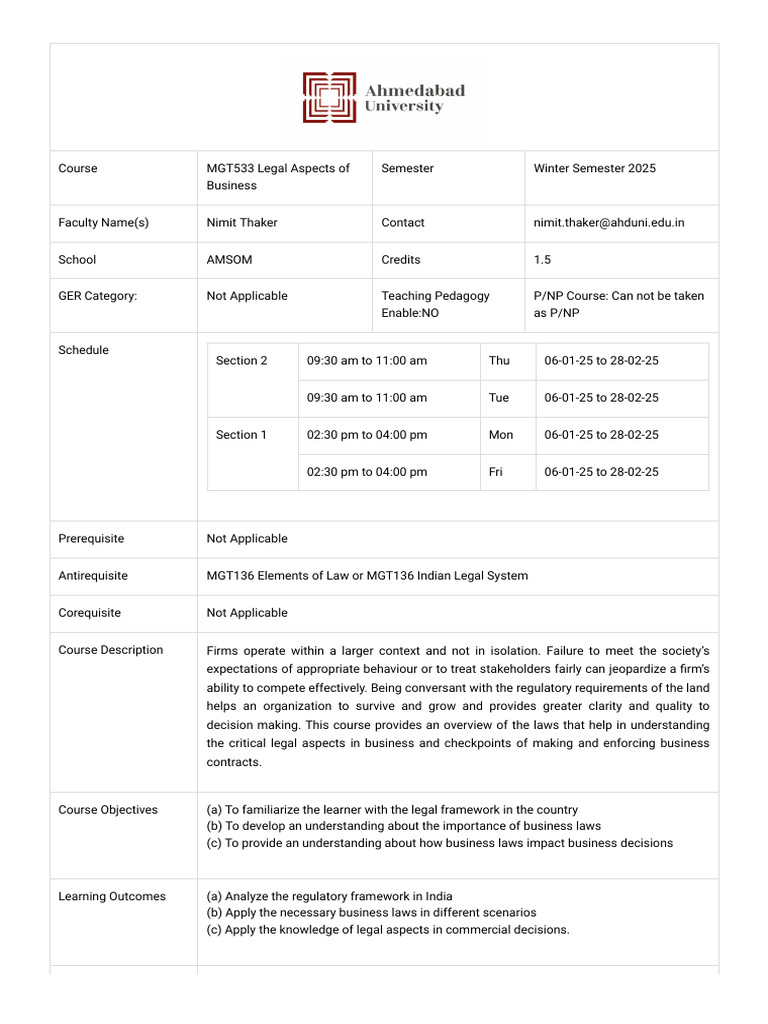 Ahmedabad University

| Course | MGT533 Legal Aspects of Business | Semester | Winter Semester 2025 |
|---|---|---|---|
| Faculty Name(s) | Nimit Thaker | Contact | nimit.thaker@ahduni.edu.in |
| School | AMSOM | Credits | 1.5 |
| GER Category: | Not Applicable | Teaching Pedagogy Enable:NO | P/NP Course: Can not be taken as P/NP |

Schedule

| Section 2 | 09:30 am to 11:00 am | Thu | 06-01-25 to 28-02-25 |
|---|---|---|---|
| | 09:30 am to 11:00 am | Tue | 06-01-25 to 28-02-25 |
| Section 1 | 02:30 pm to 04:00 pm | Mon | 06-01-25 to 28-02-25 |
| | 02:30 pm to 04:00 pm | Fri | 06-01-25 to 28-02-25 |

| Prerequisite | Not Applicable |
|---|---|
| Antirequisite | MGT136 Elements of Law or MGT136 Indian Legal System |
| Corequisite | Not Applicable |
| Course Description | Firms operate within a larger context and not in isolation. Failure to meet the society's expectations of appropriate behaviour or to treat stakeholders fairly can jeopardize a firm's ability to compete effectively. Being conversant with the regulatory requirements of the land helps an organization to survive and grow and provides greater clarity and quality to decision making. This course provides an overview of the laws that help in understanding the critical legal aspects in business and checkpoints of making and enforcing business contracts. |
| Course Objectives | (a) To familiarize the learner with the legal framework in the country (b) To develop an understanding about the importance of business laws (c) To provide an understanding about how business laws impact business decisions |
| Learning Outcomes | (a) Analyze the regulatory framework in India (b) Apply the necessary business laws in different scenarios (c) Apply the knowledge of legal aspects in commercial decisions. |